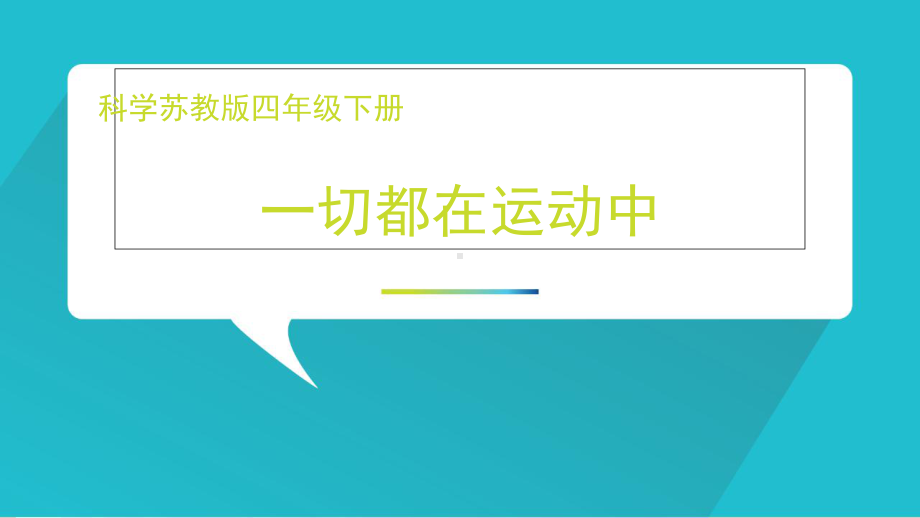 科学苏教版四年级下册

一切都在运动中